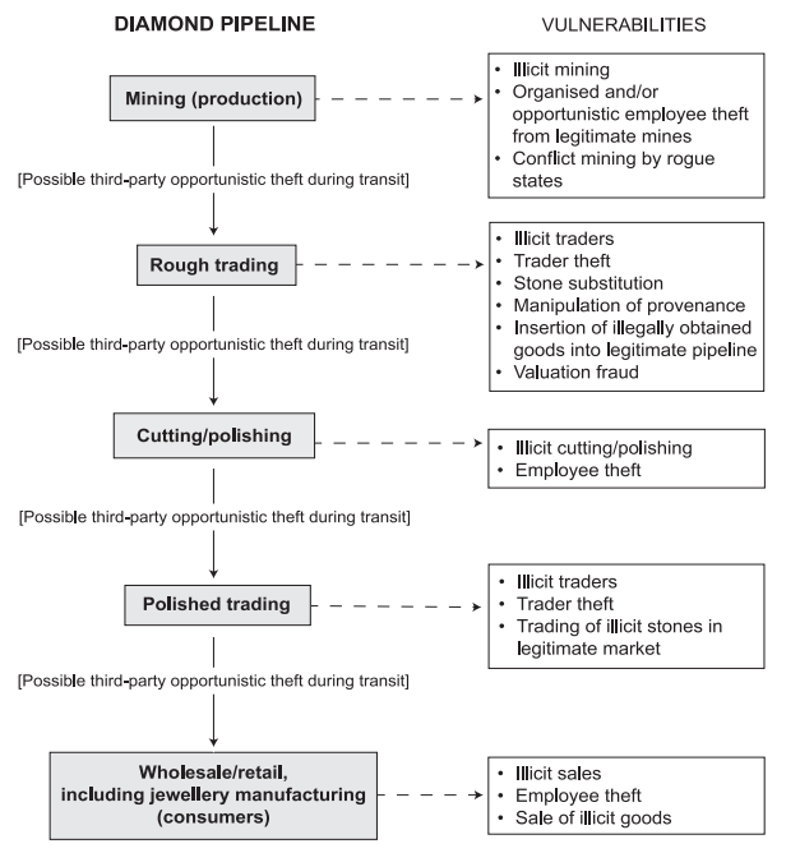 DIAMOND PIPELINE

VULNERABILITIES

Mining (production)

• Illicit mining
• Organised and/or opportunistic employee theft from legitimate mines
• Conflict mining by rogue states

[Possible third-party opportunistic theft during transit]

Rough trading

• Illicit traders
• Trader theft
• Stone substitution
• Manipulation of provenance
• Insertion of illegally obtained goods into legitimate pipeline
• Valuation fraud

[Possible third-party opportunistic theft during transit]

Cutting/polishing

• Illicit cutting/polishing
• Employee theft

[Possible third-party opportunistic theft during transit]

Polished trading

• Illicit traders
• Trader theft
• Trading of illicit stones in legitimate market

[Possible third-party opportunistic theft during transit]

Wholesale/retail, including jewellery manufacturing (consumers)

• Illicit sales
• Employee theft
• Sale of illicit goods